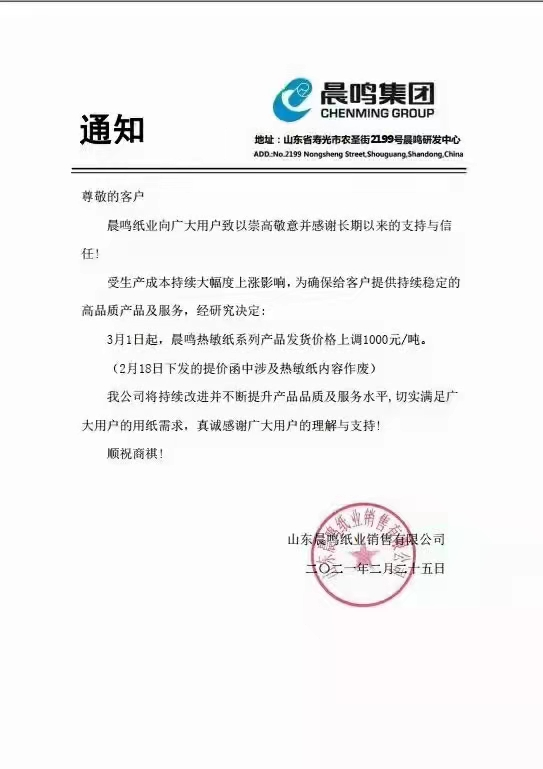 晨鸣集团
CHENMING GROUP

通知

地址：山东省寿光市农圣街2199号晨鸣研发中心
ADD.:No.2199 Nongsheng Street,Shouguang,Shandong,China

尊敬的客户

晨鸣纸业向广大用户致以崇高敬意并感谢长期以来的支持与信任！

受生产成本持续大幅度上涨影响，为确保给客户提供持续稳定的高品质产品及服务，经研究决定：

3月1日起，晨鸣热敏纸系列产品发货价格上调1000元/吨。

（2月18日下发的提价函中涉及热敏纸内容作废）

我公司将持续改进并不断提升产品品质及服务水平，切实满足广大用户的用纸需求，真诚感谢广大用户的理解与支持！

顺祝商祺！

山东晨鸣纸业销售有限公司
二〇二一年二月二十五日

山东晨鸣纸业销售有限公司